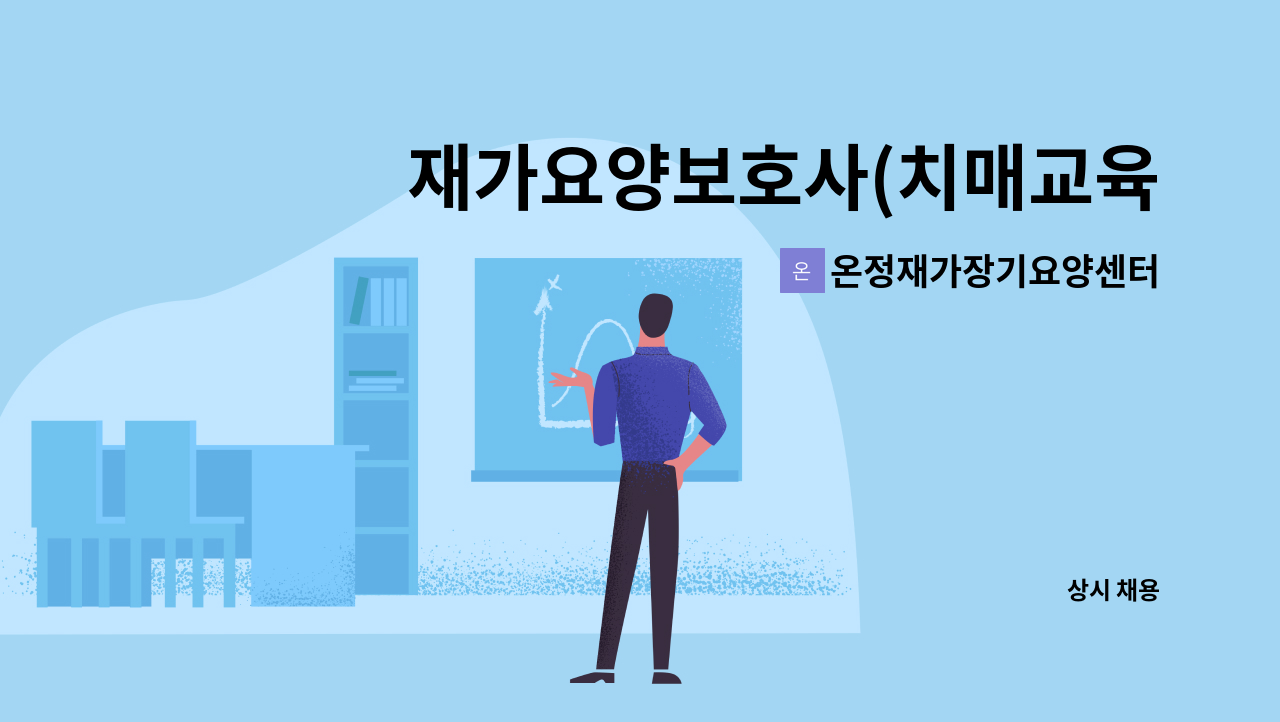 재가요양보호사(치매교육

온 온정재가장기요양센터

상시 채용